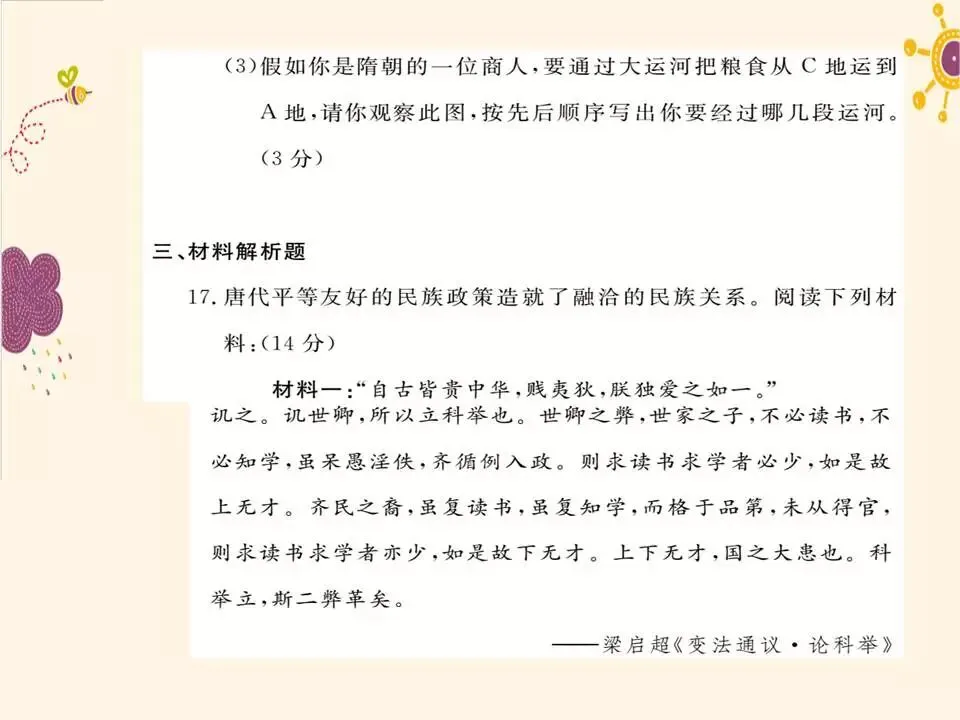 (3)假如你是隋朝的一位商人，要通过大运河把粮食从 C 地运到 A 地，请你观察此图，按先后顺序写出你要经过哪几段运河。(3 分)

三、材料解析题

17. 唐代平等友好的民族政策造就了融洽的民族关系。阅读下列材料：(14 分)

材料一："自古皆贵中华，贱夷狄，朕独爱之如一。"

讥之。讥世卿，所以立科举也。世卿之弊，世家之子，不必读书，不必知学，虽呆愚淫佚，齐循例入政。则求读书求学者必少，如是故上无才。齐民之裔，虽复读书，虽复知学，而格于品第，未从得官，则求读书求学者亦少，如是故下无才。上下无才，国之大患也。科举立，斯二弊革矣。

——梁启超《变法通议·论科举》